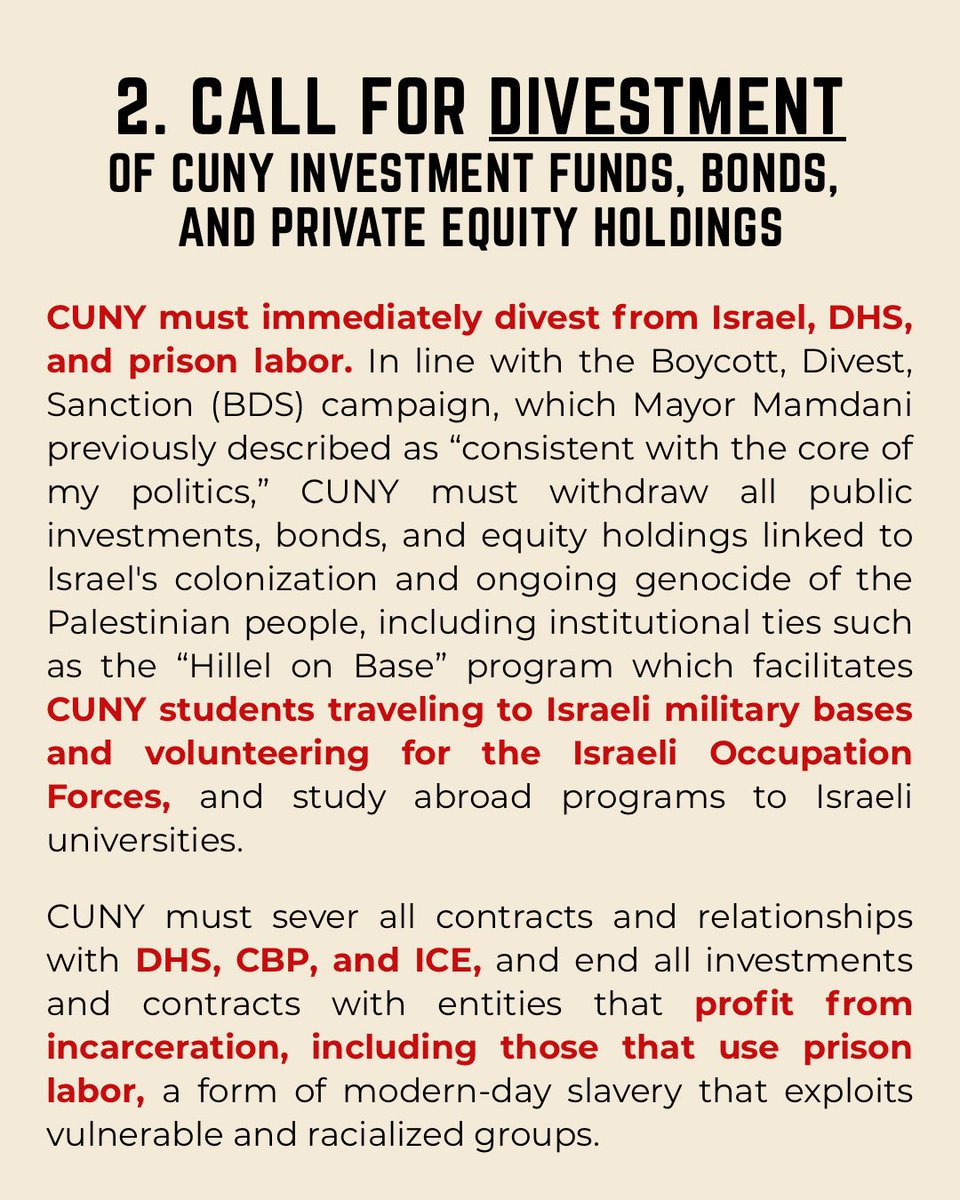 2. CALL FOR DIVESTMENT
OF CUNY INVESTMENT FUNDS, BONDS, AND PRIVATE EQUITY HOLDINGS

CUNY must immediately divest from Israel, DHS, and prison labor. In line with the Boycott, Divest, Sanction (BDS) campaign, which Mayor Mamdani previously described as “consistent with the core of my politics,” CUNY must withdraw all public investments, bonds, and equity holdings linked to Israel's colonization and ongoing genocide of the Palestinian people, including institutional ties such as the “Hillel on Base” program which facilitates CUNY students traveling to Israeli military bases and volunteering for the Israeli Occupation Forces, and study abroad programs to Israeli universities.

CUNY must sever all contracts and relationships with DHS, CBP, and ICE, and end all investments and contracts with entities that profit from incarceration, including those that use prison labor, a form of modern-day slavery that exploits vulnerable and racialized groups.